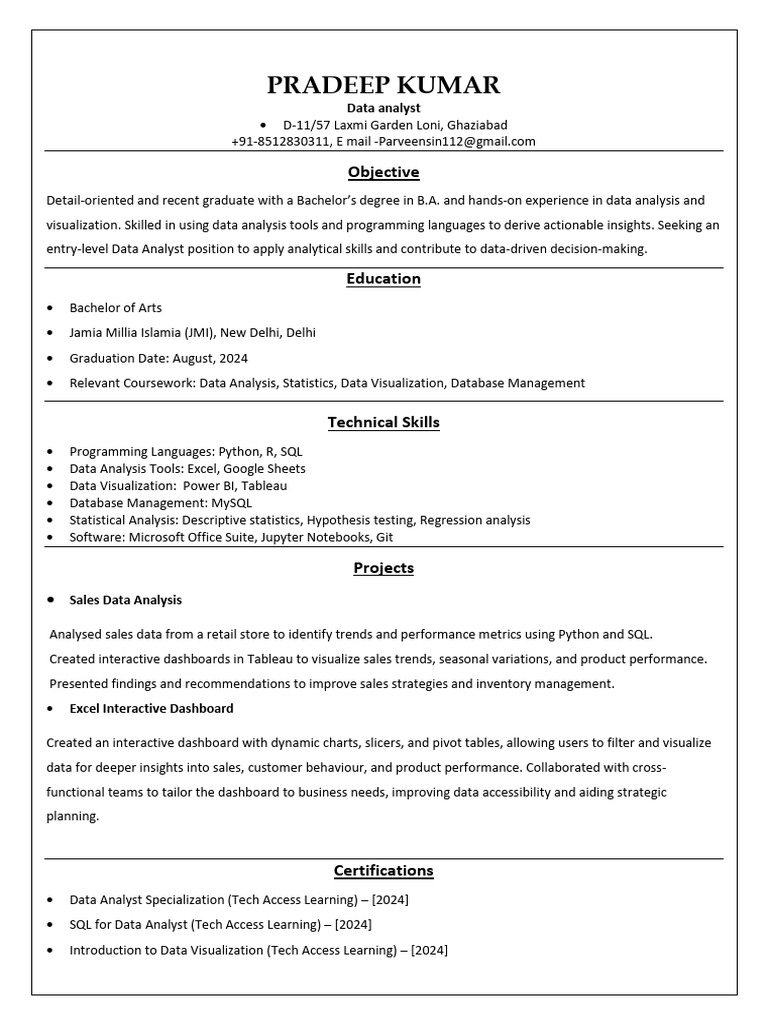 PRADEEP KUMAR

Data analyst

• D-11/57 Laxmi Garden Loni, Ghaziabad

+91-8512830311, E mail -Parveensin112@gmail.com

Objective

Detail-oriented and recent graduate with a Bachelor's degree in B.A. and hands-on experience in data analysis and visualization. Skilled in using data analysis tools and programming languages to derive actionable insights. Seeking an entry-level Data Analyst position to apply analytical skills and contribute to data-driven decision-making.

Education

• Bachelor of Arts
• Jamia Millia Islamia (JMI), New Delhi, Delhi
• Graduation Date: August, 2024
• Relevant Coursework: Data Analysis, Statistics, Data Visualization, Database Management

Technical Skills

• Programming Languages: Python, R, SQL
• Data Analysis Tools: Excel, Google Sheets
• Data Visualization: Power BI, Tableau
• Database Management: MySQL
• Statistical Analysis: Descriptive statistics, Hypothesis testing, Regression analysis
• Software: Microsoft Office Suite, Jupyter Notebooks, Git

Projects

• Sales Data Analysis

Analysed sales data from a retail store to identify trends and performance metrics using Python and SQL.
Created interactive dashboards in Tableau to visualize sales trends, seasonal variations, and product performance.
Presented findings and recommendations to improve sales strategies and inventory management.

• Excel Interactive Dashboard

Created an interactive dashboard with dynamic charts, slicers, and pivot tables, allowing users to filter and visualize data for deeper insights into sales, customer behaviour, and product performance. Collaborated with cross-functional teams to tailor the dashboard to business needs, improving data accessibility and aiding strategic planning.

Certifications

• Data Analyst Specialization (Tech Access Learning) – [2024]
• SQL for Data Analyst (Tech Access Learning) – [2024]
• Introduction to Data Visualization (Tech Access Learning) – [2024]